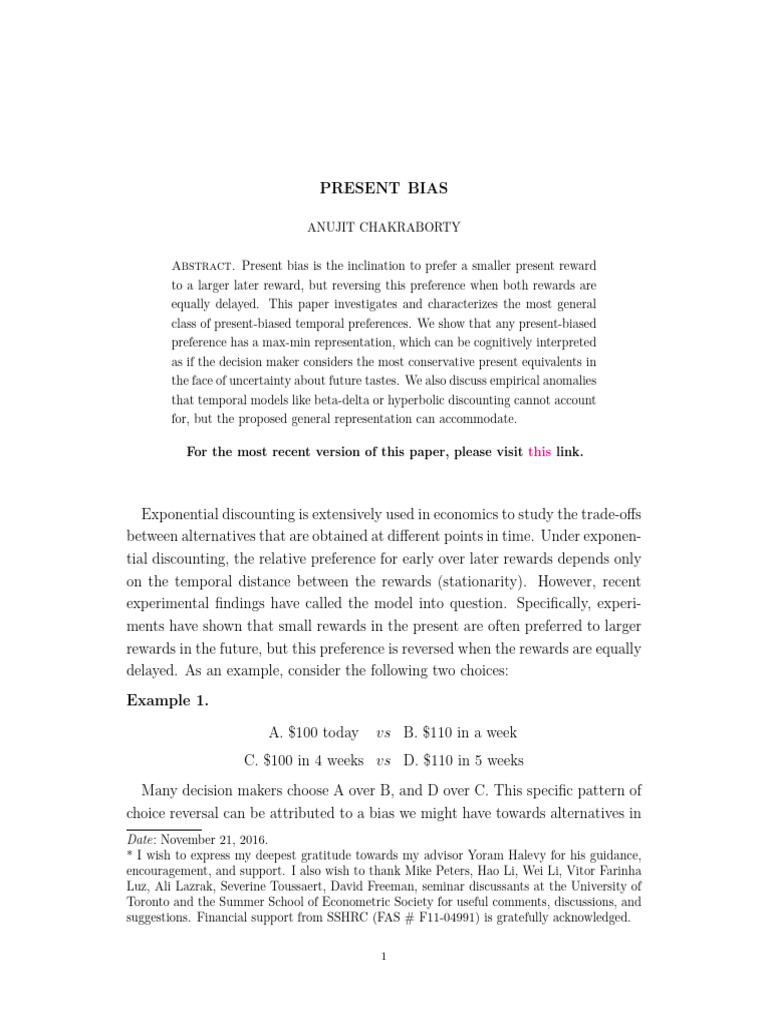 PRESENT BIAS

ANUJIT CHAKRABORTY

Abstract. Present bias is the inclination to prefer a smaller present reward to a larger later reward, but reversing this preference when both rewards are equally delayed. This paper investigates and characterizes the most general class of present-biased temporal preferences. We show that any present-biased preference has a max-min representation, which can be cognitively interpreted as if the decision maker considers the most conservative present equivalents in the face of uncertainty about future tastes. We also discuss empirical anomalies that temporal models like beta-delta or hyperbolic discounting cannot account for, but the proposed general representation can accommodate.

For the most recent version of this paper, please visit this link.

Exponential discounting is extensively used in economics to study the trade-offs between alternatives that are obtained at different points in time. Under exponential discounting, the relative preference for early over later rewards depends only on the temporal distance between the rewards (stationarity). However, recent experimental findings have called the model into question. Specifically, experiments have shown that small rewards in the present are often preferred to larger rewards in the future, but this preference is reversed when the rewards are equally delayed. As an example, consider the following two choices:

Example 1.

A. $100 today vs B. $110 in a week

C. $100 in 4 weeks vs D. $110 in 5 weeks

Many decision makers choose A over B, and D over C. This specific pattern of choice reversal can be attributed to a bias we might have towards alternatives in

Date: November 21, 2016.
* I wish to express my deepest gratitude towards my advisor Yoram Halevy for his guidance, encouragement, and support. I also wish to thank Mike Peters, Hao Li, Wei Li, Vitor Farinha Luz, Ali Lazrak, Severine Toussaert, David Freeman, seminar discussants at the University of Toronto and the Summer School of Econometric Society for useful comments, discussions, and suggestions. Financial support from SSHRC (FAS # F11-04991) is gratefully acknowledged.

1